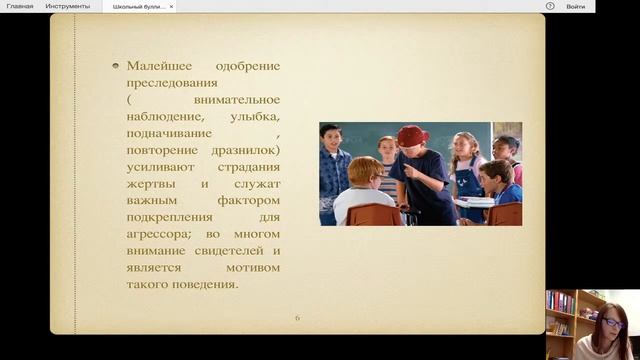 Главная Инструменты Школьный булли... ×

Войти

Малейшее одобрение преследования ( внимательное наблюдение, улыбка, подначивание , повторение дразнилок) усиливают страдания жертвы и служат важным фактором подкрепления для агрессора; во многом внимание свидетелей и является мотивом такого поведения.

6